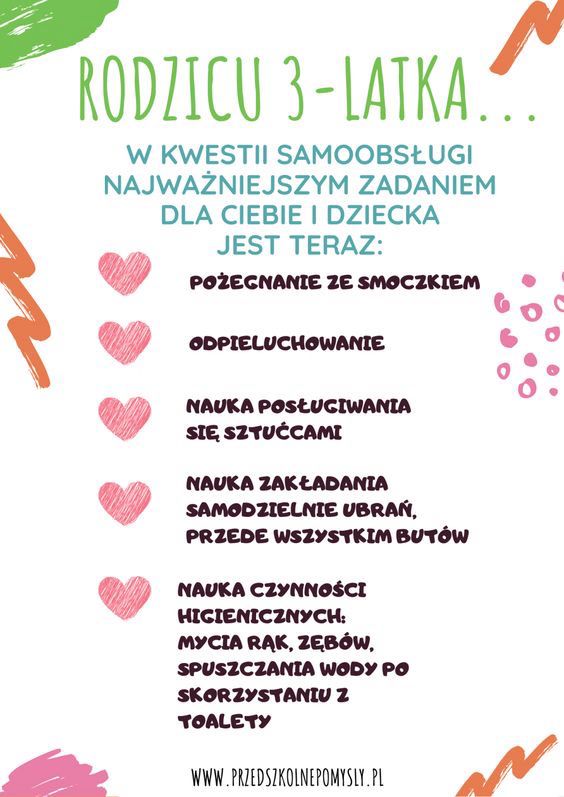 RODZICU 3-LATKA...

W KWESTII SAMOOBSŁUGI NAJWAŻNIEJSZYM ZADANIEM DLA CIEBIE I DZIECKA JEST TERAZ:

POŻEGNANIE ZE SMOCZKIEM

ODPIELUCHOWANIE

NAUKA POSŁUGIWANIA SIĘ SZTUĆCAMI

NAUKA ZAKŁADANIA SAMODZIELNIE UBRAŃ, PRZEDE WSZYSTKIM BUTÓW

NAUKA CZYNNOŚCI HIGIENICZNYCH: MYCIA RĄK, ZĘBÓW, SPUSZCZANIA WODY PO SKORZYSTANIU Z TOALETY

WWW.PRZEDSZKOLNEPOMYSLY.PL